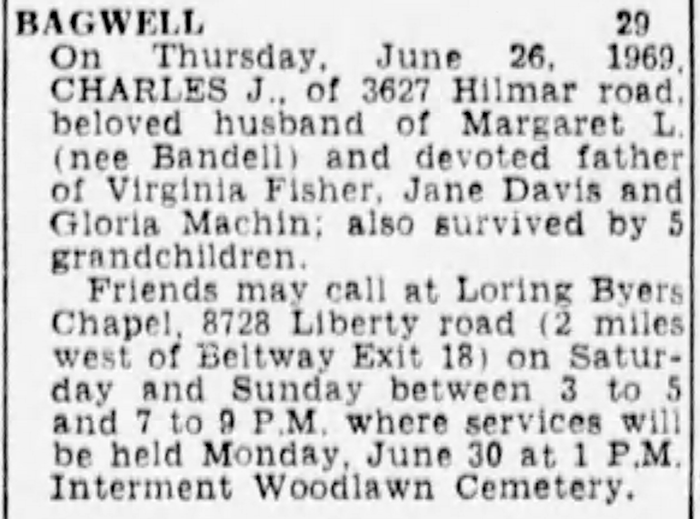 BAGWELL 29

On Thursday, June 26, 1969, CHARLES J., of 3627 Hilmar road, beloved husband of Margaret L. (nee Bandell) and devoted father of Virginia Fisher, Jane Davis and Gloria Machin; also survived by 5 grandchildren.

Friends may call at Loring Byers Chapel, 8728 Liberty road (2 miles west of Beltway Exit 18) on Saturday and Sunday between 3 to 5 and 7 to 9 P.M. where services will be held Monday, June 30 at 1 P.M. Interment Woodlawn Cemetery.